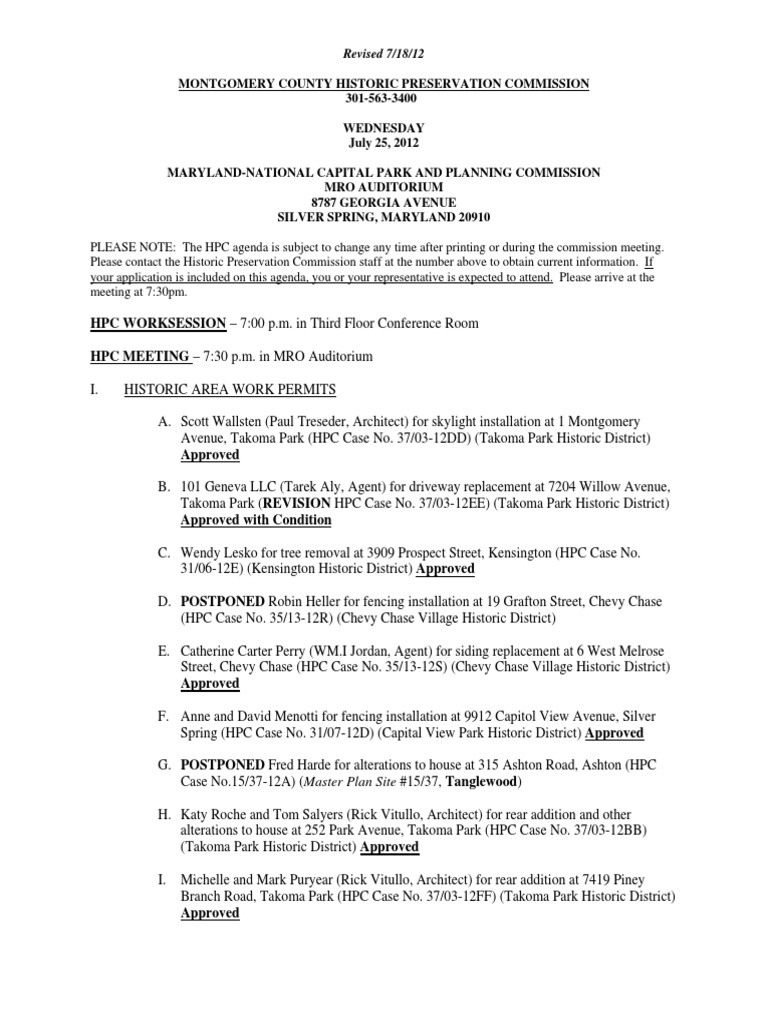 Revised 7/18/12

MONTGOMERY COUNTY HISTORIC PRESERVATION COMMISSION
301-563-3400

WEDNESDAY
July 25, 2012

MARYLAND-NATIONAL CAPITAL PARK AND PLANNING COMMISSION
MRO AUDITORIUM
8787 GEORGIA AVENUE
SILVER SPRING, MARYLAND 20910

PLEASE NOTE: The HPC agenda is subject to change any time after printing or during the commission meeting. Please contact the Historic Preservation Commission staff at the number above to obtain current information. If your application is included on this agenda, you or your representative is expected to attend. Please arrive at the meeting at 7:30pm.

HPC WORKSESSION – 7:00 p.m. in Third Floor Conference Room

HPC MEETING – 7:30 p.m. in MRO Auditorium

I. HISTORIC AREA WORK PERMITS

A. Scott Wallsten (Paul Treseder, Architect) for skylight installation at 1 Montgomery Avenue, Takoma Park (HPC Case No. 37/03-12DD) (Takoma Park Historic District) Approved

B. 101 Geneva LLC (Tarek Aly, Agent) for driveway replacement at 7204 Willow Avenue, Takoma Park (REVISION HPC Case No. 37/03-12EE) (Takoma Park Historic District) Approved with Condition

C. Wendy Lesko for tree removal at 3909 Prospect Street, Kensington (HPC Case No. 31/06-12E) (Kensington Historic District) Approved

D. POSTPONED Robin Heller for fencing installation at 19 Grafton Street, Chevy Chase (HPC Case No. 35/13-12R) (Chevy Chase Village Historic District)

E. Catherine Carter Perry (WM.I Jordan, Agent) for siding replacement at 6 West Melrose Street, Chevy Chase (HPC Case No. 35/13-12S) (Chevy Chase Village Historic District) Approved

F. Anne and David Menotti for fencing installation at 9912 Capitol View Avenue, Silver Spring (HPC Case No. 31/07-12D) (Capital View Park Historic District) Approved

G. POSTPONED Fred Harde for alterations to house at 315 Ashton Road, Ashton (HPC Case No.15/37-12A) (Master Plan Site #15/37, Tanglewood)

H. Katy Roche and Tom Salyers (Rick Vitullo, Architect) for rear addition and other alterations to house at 252 Park Avenue, Takoma Park (HPC Case No. 37/03-12BB) (Takoma Park Historic District) Approved

I. Michelle and Mark Puryear (Rick Vitullo, Architect) for rear addition at 7419 Piney Branch Road, Takoma Park (HPC Case No. 37/03-12FF) (Takoma Park Historic District) Approved